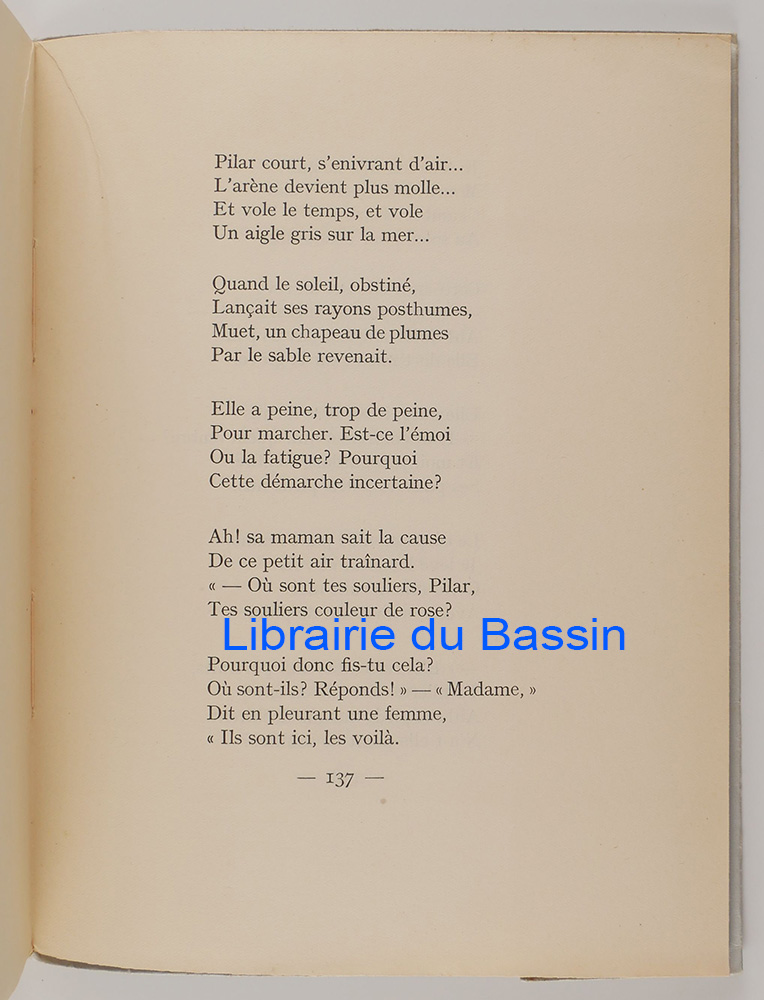 Pilar court, s'enivrant d'air...
L'arène devient plus molle...
Et vole le temps, et vole
Un aigle gris sur la mer...

Quand le soleil, obstiné,
Lançait ses rayons posthumes,
Muet, un chapeau de plumes
Par le sable revenait.

Elle a peine, trop de peine,
Pour marcher. Est-ce l'émoi
Ou la fatigue? Pourquoi
Cette démarche incertaine?

Ah! sa maman sait la cause
De ce petit air traînard.
« — Où sont tes souliers, Pilar,
Tes souliers couleur de rose?

Librairie du Bassin

Pourquoi donc fis-tu cela?
Où sont-ils? Réponds! » — « Madame, »
Dit en pleurant une femme,
« Ils sont ici, les voilà.

— 137 —